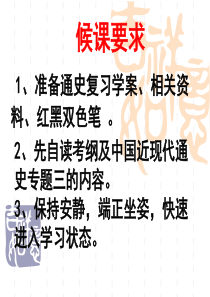 候课要求

1、准备通史复习学案、相关资料、红黑双色笔 。

2、先自读考纲及中国近现代通史专题三的内容。

3、保持安静，端正坐姿，快速进入学习状态。